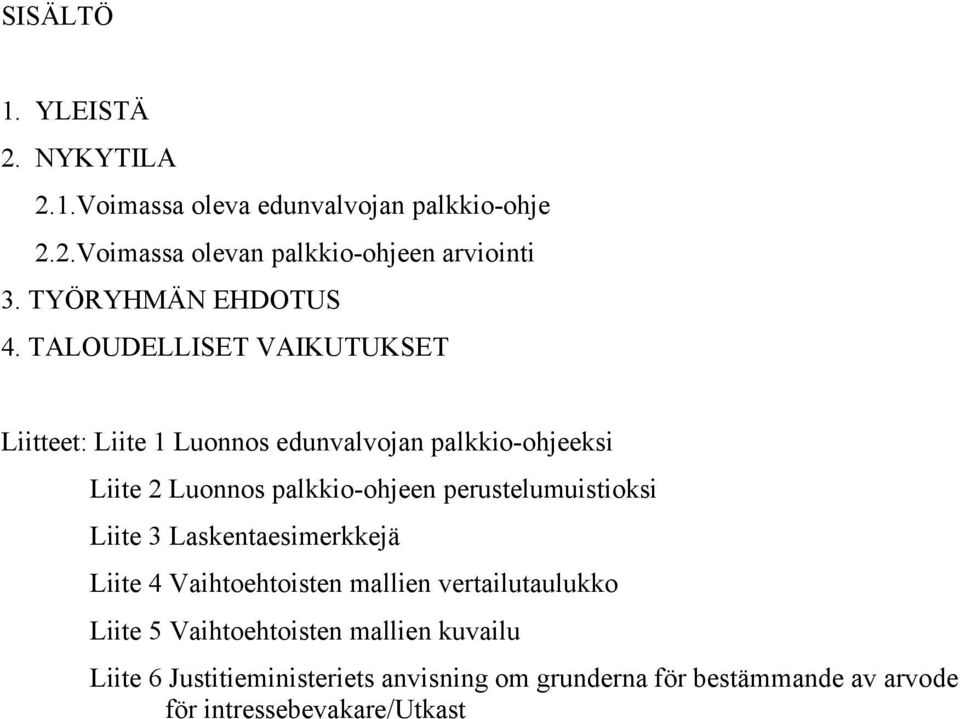 SISÄLTÖ

1. YLEISTÄ
2. NYKYTILA
2.1.Voimassa oleva edunvalvojan palkkio-ohje
2.2.Voimassa olevan palkkio-ohjeen arviointi
3. TYÖRYHMÄN EHDOTUS
4. TALOUDELLISET VAIKUTUKSET

Liitteet: Liite 1 Luonnos edunvalvojan palkkio-ohjeeksi
Liite 2 Luonnos palkkio-ohjeen perustelumuistioksi
Liite 3 Laskentaesimerkkejä
Liite 4 Vaihtoehtoisten mallien vertailutaulukko
Liite 5 Vaihtoehtoisten mallien kuvailu
Liite 6 Justitieministeriets anvisning om grunderna för bestämmande av arvode för intressebevakare/Utkast